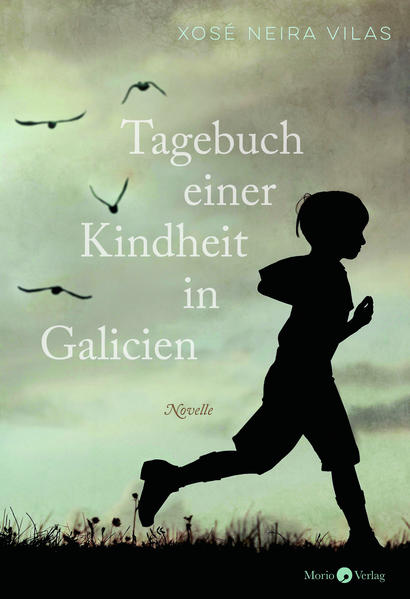 XOSÉ NEIRA VILAS

Tagebuch einer Kindheit in Galicien

Novelle

Morio Verlag